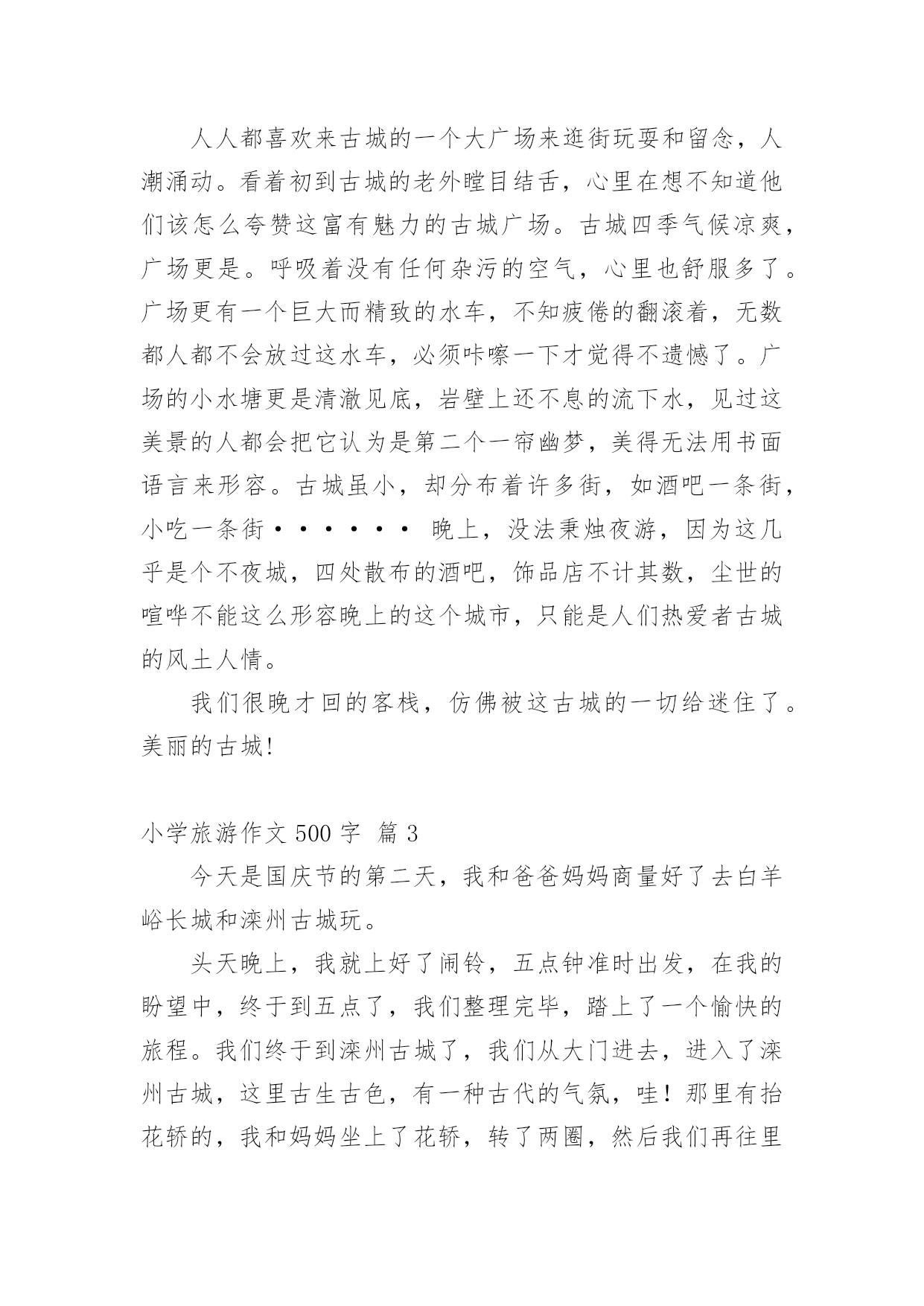 人人都喜欢来古城的一个大广场来逛街玩耍和留念，人潮涌动。看着初到古城的老外瞠目结舌，心里在想不知道他们该怎么夸赞这富有魅力的古城广场。古城四季气候凉爽，广场更是。呼吸着没有任何杂污的空气，心里也舒服多了。广场更有一个巨大而精致的水车，不知疲倦的翻滚着，无数都人都不会放过这水车，必须咔嚓一下才觉得不遗憾了。广场的小水塘更是清澈见底，岩壁上还不息的流下水，见过这美景的人都会把它认为是第二个一帘幽梦，美得无法用书面语言来形容。古城虽小，却分布着许多街，如酒吧一条街，小吃一条街······ 晚上，没法秉烛夜游，因为这几乎是个不夜城，四处散布的酒吧，饰品店不计其数，尘世的喧哗不能这么形容晚上的这个城市，只能是人们热爱者古城的风土人情。

我们很晚才回的客栈，仿佛被这古城的一切给迷住了。美丽的古城!

小学旅游作文 500 字 篇 3

今天是国庆节的第二天，我和爸爸妈妈商量好了去白羊峪长城和滦州古城玩。

头天晚上，我就上好了闹铃，五点钟准时出发，在我的盼望中，终于到五点了，我们整理完毕，踏上了一个愉快的旅程。我们终于到滦州古城了，我们从大门进去，进入了滦州古城，这里古生古色，有一种古代的气氛，哇！那里有抬花轿的，我和妈妈坐上了花轿，转了两圈，然后我们再往里